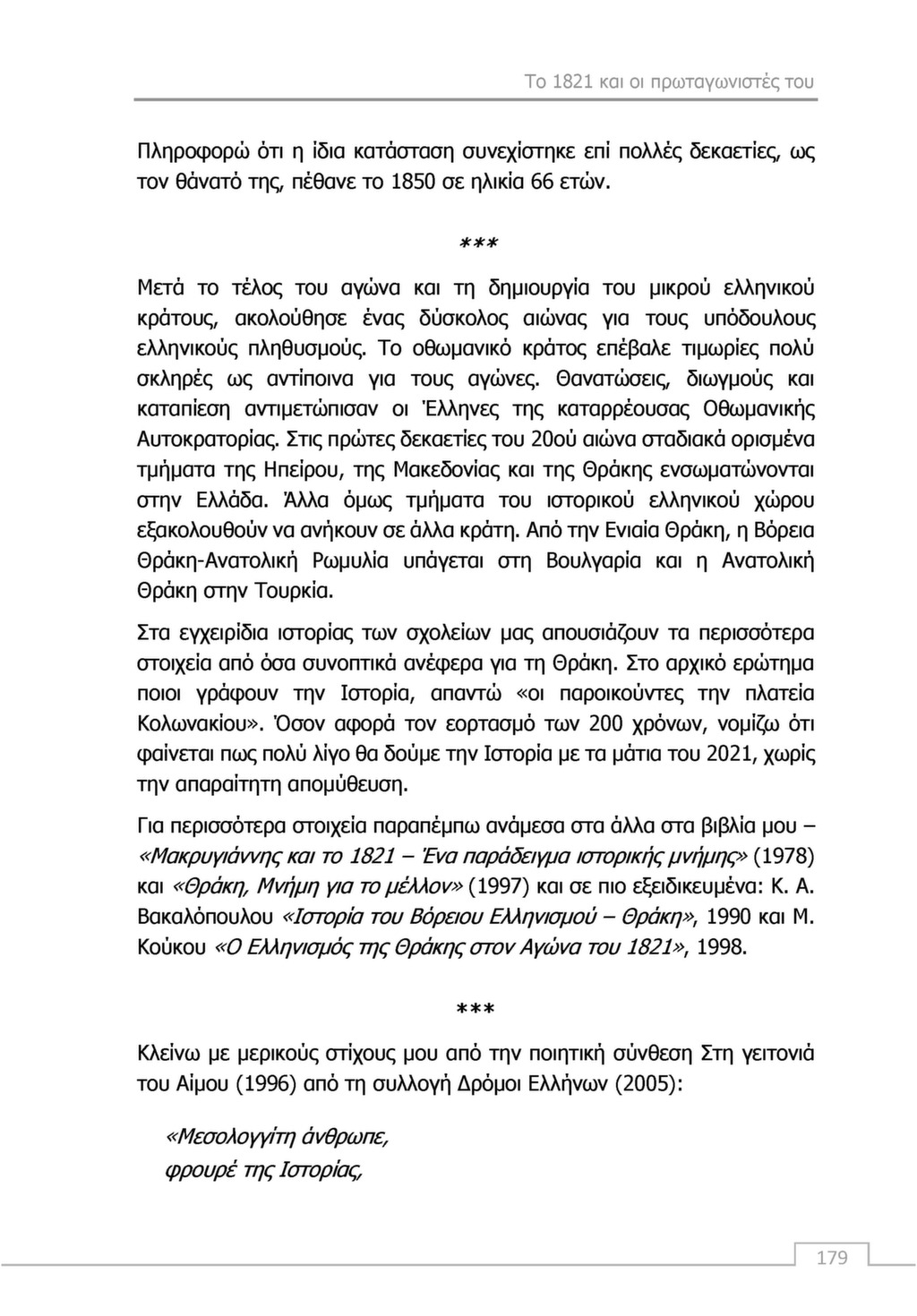 Το 1821 και οι πρωταγωνιστές του

Πληροφορώ ότι η ίδια κατάσταση συνεχίστηκε επί πολλές δεκαετίες, ως τον θάνατό της, πέθανε το 1850 σε ηλικία 66 ετών.

***

Μετά το τέλος του αγώνα και τη δημιουργία του μικρού ελληνικού κράτους, ακολούθησε ένας δύσκολος αιώνας για τους υπόδουλους ελληνικούς πληθυσμούς. Το οθωμανικό κράτος επέβαλε τιμωρίες πολύ σκληρές ως αντίποινα για τους αγώνες. Θανατώσεις, διωγμούς και καταπίεση αντιμετώπισαν οι Έλληνες της καταρρέουσας Οθωμανικής Αυτοκρατορίας. Στις πρώτες δεκαετίες του 20ού αιώνα σταδιακά ορισμένα τμήματα της Ηπείρου, της Μακεδονίας και της Θράκης ενσωματώνονται στην Ελλάδα. Άλλα όμως τμήματα του ιστορικού ελληνικού χώρου εξακολουθούν να ανήκουν σε άλλα κράτη. Από την Ενιαία Θράκη, η Βόρεια Θράκη-Ανατολική Ρωμυλία υπάγεται στη Βουλγαρία και η Ανατολική Θράκη στην Τουρκία.

Στα εγχειρίδια ιστορίας των σχολείων μας απουσιάζουν τα περισσότερα στοιχεία από όσα συνοπτικά ανέφερα για τη Θράκη. Στο αρχικό ερώτημα ποιοι γράφουν την Ιστορία, απαντώ «οι παροικούντες την πλατεία Κολωνακίου». Όσον αφορά τον εορτασμό των 200 χρόνων, νομίζω ότι φαίνεται πως πολύ λίγο θα δούμε την Ιστορία με τα μάτια του 2021, χωρίς την απαραίτητη απομύθευση.

Για περισσότερα στοιχεία παραπέμπω ανάμεσα στα άλλα στα βιβλία μου – «Μακρυγιάννης και το 1821 – Ένα παράδειγμα ιστορικής μνήμης» (1978) και «Θράκη, Μνήμη για το μέλλον» (1997) και σε πιο εξειδικευμένα: Κ. Α. Βακαλόπουλου «Ιστορία του Βόρειου Ελληνισμού – Θράκη», 1990 και Μ. Κούκου «Ο Ελληνισμός της Θράκης στον Αγώνα του 1821», 1998.

***

Κλείνω με μερικούς στίχους μου από την ποιητική σύνθεση Στη γειτονιά του Αίμου (1996) από τη συλλογή Δρόμοι Ελλήνων (2005):

«Μεσολογγίτη άνθρωπε,
φρουρέ της Ιστορίας,

179